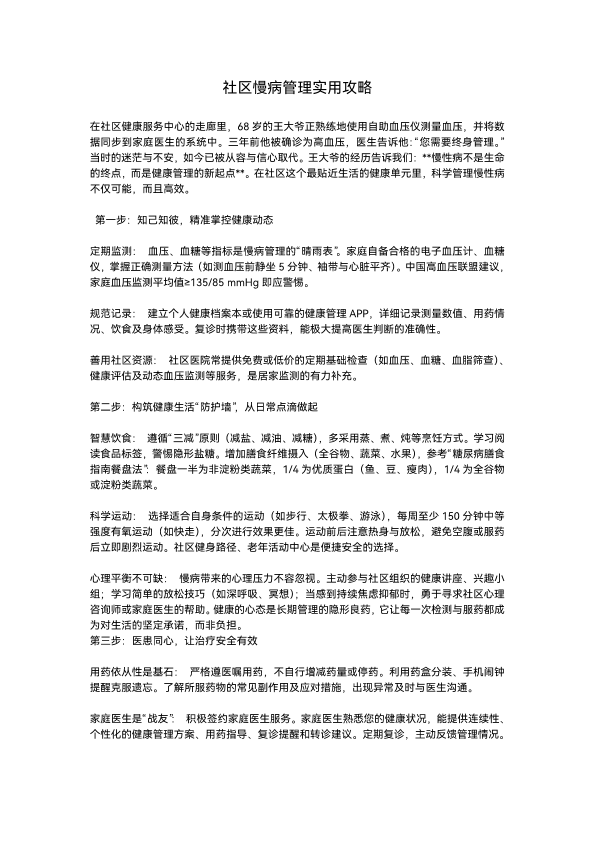 社区慢病管理实用攻略

在社区健康服务中心的走廊里，68 岁的王大爷正熟练地使用自助血压仪测量血压，并将数据同步到家庭医生的系统中。三年前他被确诊为高血压，医生告诉他:“您需要终身管理。”当时的迷茫与不安，如今已被从容与信心取代。王大爷的经历告诉我们：**慢性病不是生命的终点，而是健康管理的新起点**。在社区这个最贴近生活的健康单元里，科学管理慢性病不仅可能，而且高效。

第一步：知己知彼，精准掌控健康动态

定期监测： 血压、血糖等指标是慢病管理的“晴雨表”。家庭自备合格的电子血压计、血糖仪，掌握正确测量方法（如测血压前静坐 5 分钟、袖带与心脏平齐）。中国高血压联盟建议，家庭血压监测平均值≥135/85 mmHg 即应警惕。

规范记录： 建立个人健康档案本或使用可靠的健康管理 APP，详细记录测量数值、用药情况、饮食及身体感受。复诊时携带这些资料，能极大提高医生判断的准确性。

善用社区资源： 社区医院常提供免费或低价的定期基础检查（如血压、血糖、血脂筛查）、健康评估及动态血压监测等服务，是居家监测的有力补充。

第二步：构筑健康生活“防护墙”，从日常点滴做起

智慧饮食： 遵循“三减”原则（减盐、减油、减糖），多采用蒸、煮、炖等烹饪方式。学习阅读食品标签，警惕隐形盐糖。增加膳食纤维摄入（全谷物、蔬菜、水果），参考“糖尿病膳食指南餐盘法”：餐盘一半为非淀粉类蔬菜，1/4 为优质蛋白（鱼、豆、瘦肉），1/4 为全谷物或淀粉类蔬菜。

科学运动： 选择适合自身条件的运动（如步行、太极拳、游泳），每周至少 150 分钟中等强度有氧运动（如快走），分次进行效果更佳。运动前后注意热身与放松，避免空腹或服药后立即剧烈运动。社区健身路径、老年活动中心是便捷安全的选择。

心理平衡不可缺： 慢病带来的心理压力不容忽视。主动参与社区组织的健康讲座、兴趣小组；学习简单的放松技巧（如深呼吸、冥想）；当感到持续焦虑抑郁时，勇于寻求社区心理咨询师或家庭医生的帮助。健康的心态是长期管理的隐形良药，它让每一次检测与服药都成为对生活的坚定承诺，而非负担。
第三步：医患同心，让治疗安全有效

用药依从性是基石： 严格遵医嘱用药，不自行增减药量或停药。利用药盒分装、手机闹钟提醒克服遗忘。了解所服药物的常见副作用及应对措施，出现异常及时与医生沟通。

家庭医生是“战友”： 积极签约家庭医生服务。家庭医生熟悉您的健康状况，能提供连续性、个性化的健康管理方案、用药指导、复诊提醒和转诊建议。定期复诊，主动反馈管理情况。